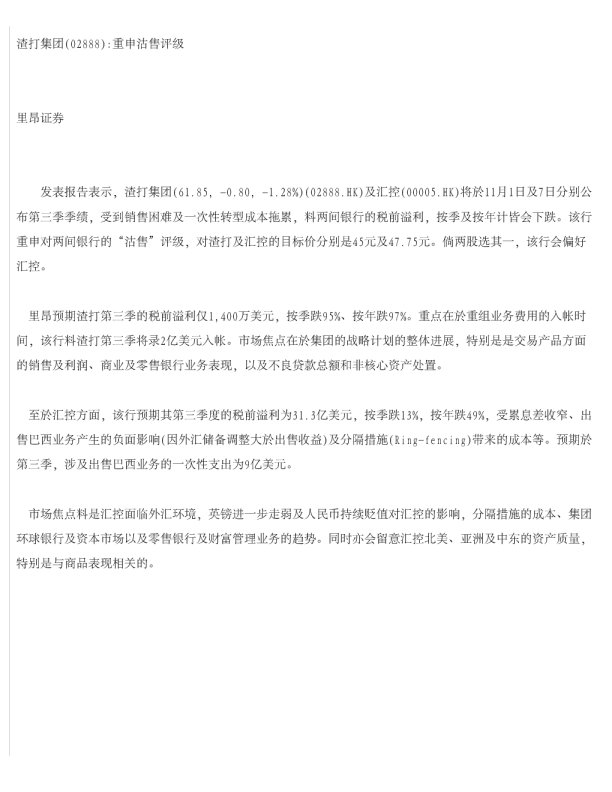 渣打集团(02888):重申沽售评级

里昂证券

发表报告表示，渣打集团(61.85, -0.80, -1.28%)(02888.HK)及汇控(00005.HK)将於11月1日及7日分别公布第三季季绩，受到销售困难及一次性转型成本拖累，料两间银行的税前溢利，按季及按年计皆会下跌。该行重申对两间银行的“沽售”评级，对渣打及汇控的目标价分别是45元及47.75元。倘两股选其一，该行会偏好汇控。

里昂预期渣打第三季的税前溢利仅1,400万美元，按季跌95%、按年跌97%。重点在於重组业务费用的入帐时间，该行料渣打第三季将录2亿美元入帐。市场焦点在於集团的战略计划的整体进展，特别是是交易产品方面的销售及利润、商业及零售银行业务表现，以及不良贷款总额和非核心资产处置。

至於汇控方面，该行预期其第三季度的税前溢利为31.3亿美元，按季跌13%，按年跌49%，受累息差收窄、出售巴西业务产生的负面影响(因外汇储备调整大於出售收益)及分隔措施(Ring-fencing)带来的成本等。预期於第三季，涉及出售巴西业务的一次性支出为9亿美元。

市场焦点料是汇控面临外汇环境，英镑进一步走弱及人民币持续贬值对汇控的影响，分隔措施的成本、集团环球银行及资本市场以及零售银行及财富管理业务的趋势。同时亦会留意汇控北美、亚洲及中东的资产质量，特别是与商品表现相关的。